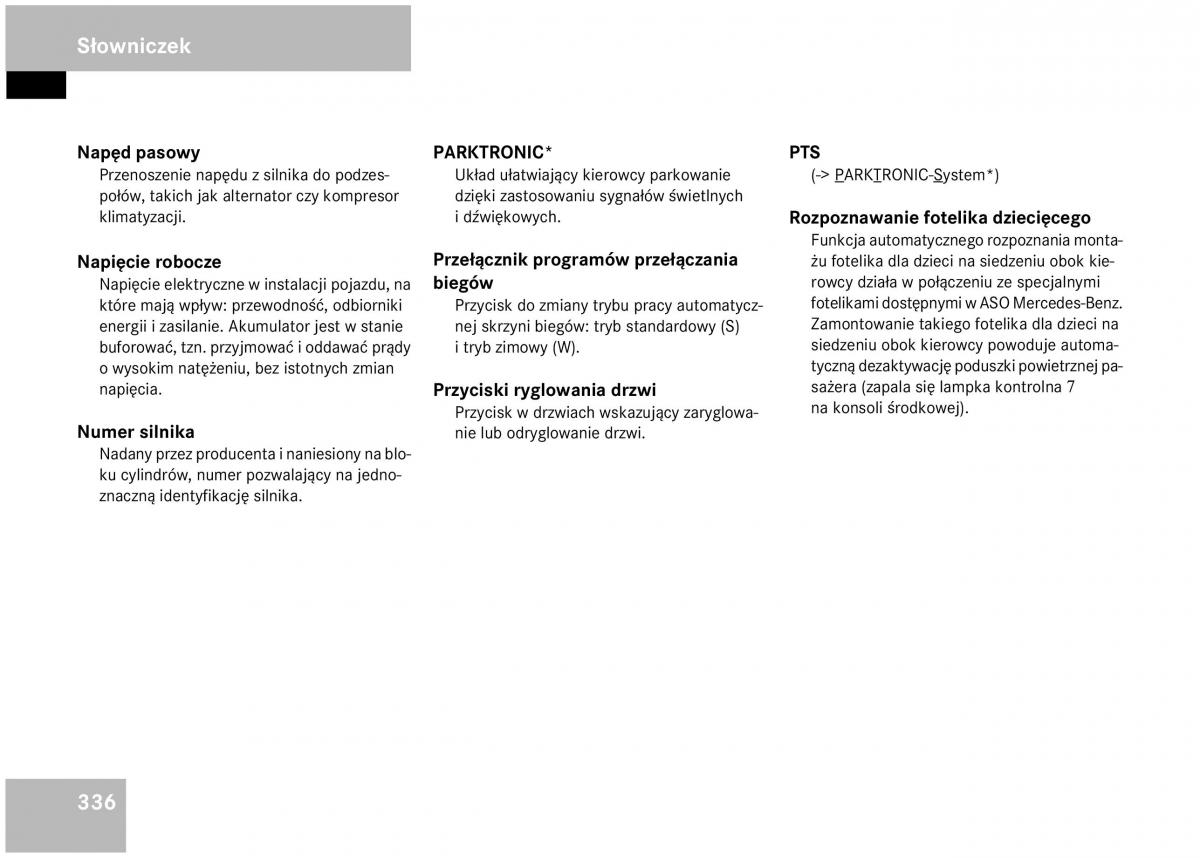 Słowniczek

Napęd pasowy
Przenoszenie napędu z silnika do podzespołów, takich jak alternator czy kompresor klimatyzacji.

Napięcie robocze
Napięcie elektryczne w instalacji pojazdu, na które mają wpływ: przewodność, odbiorniki energii i zasilanie. Akumulator jest w stanie buforować, tzn. przyjmować i oddawać prądy o wysokim natężeniu, bez istotnych zmian napięcia.

Numer silnika
Nadany przez producenta i naniesiony na bloku cylindrów, numer pozwalający na jednoznaczną identyfikację silnika.

PARKTRONIC*
Układ ułatwiający kierowcy parkowanie dzięki zastosowaniu sygnałów świetlnych i dźwiękowych.

Przełącznik programów przełączania biegów
Przycisk do zmiany trybu pracy automatycznej skrzyni biegów: tryb standardowy (S) i tryb zimowy (W).

Przyciski ryglowania drzwi
Przycisk w drzwiach wskazujący zaryglowanie lub odryglowanie drzwi.

PTS
(-> PARKTRONIC-System*)

Rozpoznawanie fotelika dziecięcego
Funkcja automatycznego rozpoznania montażu fotelika dla dzieci na siedzeniu obok kierowcy działa w połączeniu ze specjalnymi fotelikami dostępnymi w ASO Mercedes-Benz. Zamontowanie takiego fotelika dla dzieci na siedzeniu obok kierowcy powoduje automatyczną dezaktywację poduszki powietrznej pasażera (zapala się lampka kontrolna 7 na konsoli środkowej).

336